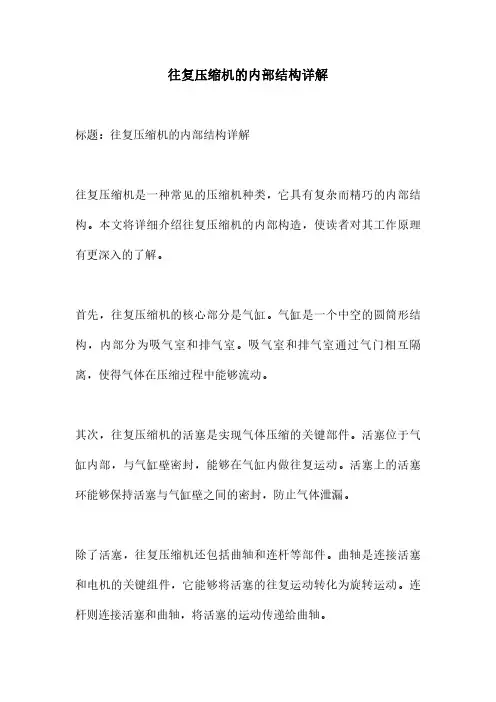 往复压缩机的内部结构详解

标题：往复压缩机的内部结构详解

往复压缩机是一种常见的压缩机种类，它具有复杂而精巧的内部结构。本文将详细介绍往复压缩机的内部构造，使读者对其工作原理有更深入的了解。

首先，往复压缩机的核心部分是气缸。气缸是一个中空的圆筒形结构，内部分为吸气室和排气室。吸气室和排气室通过气门相互隔离，使得气体在压缩过程中能够流动。

其次，往复压缩机的活塞是实现气体压缩的关键部件。活塞位于气缸内部，与气缸壁密封，能够在气缸内做往复运动。活塞上的活塞环能够保持活塞与气缸壁之间的密封，防止气体泄漏。

除了活塞，往复压缩机还包括曲轴和连杆等部件。曲轴是连接活塞和电机的关键组件，它能够将活塞的往复运动转化为旋转运动。连杆则连接活塞和曲轴，将活塞的运动传递给曲轴。